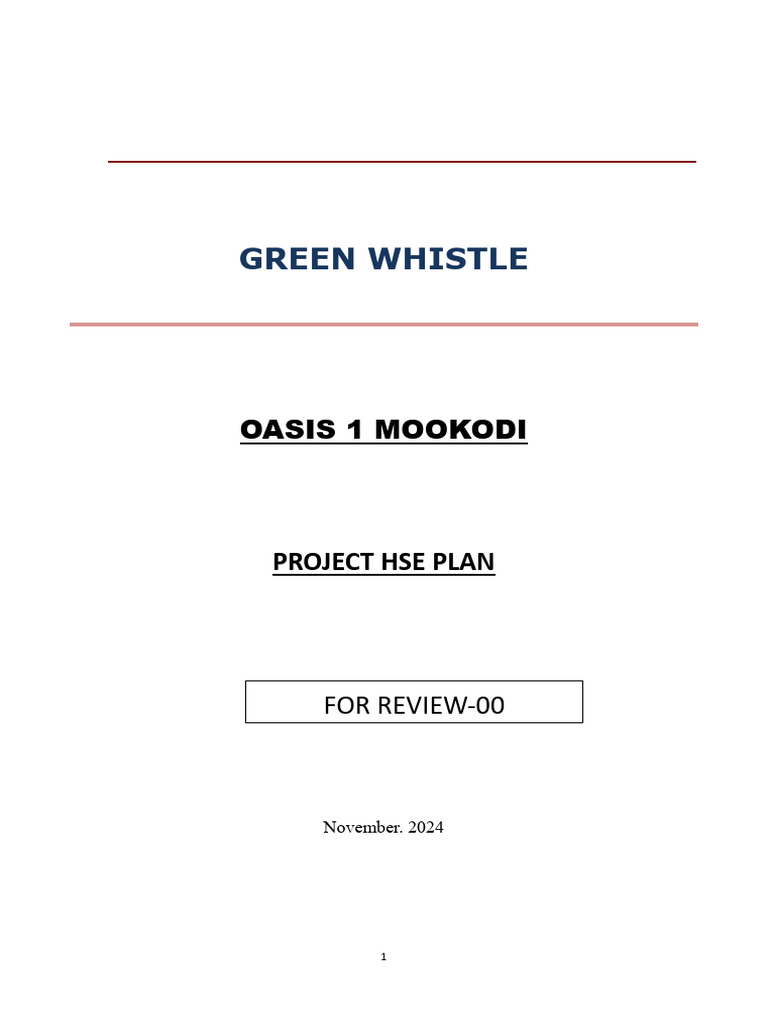 GREEN WHISTLE

OASIS 1 MOOKODI

PROJECT HSE PLAN

FOR REVIEW-00

November. 2024

1